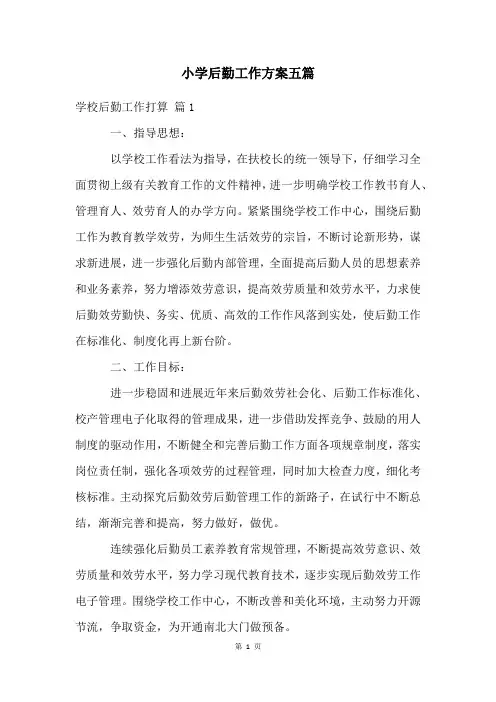 小学后勤工作方案五篇

学校后勤工作打算 篇1

一、指导思想：

以学校工作看法为指导，在扶校长的统一领导下，仔细学习全面贯彻上级有关教育工作的文件精神，进一步明确学校工作教书育人、管理育人、效劳育人的办学方向。紧紧围绕学校工作中心，围绕后勤工作为教育教学效劳，为师生生活效劳的宗旨，不断讨论新形势，谋求新进展，进一步强化后勤内部管理，全面提高后勤人员的思想素养和业务素养，努力增添效劳意识，提高效劳质量和效劳水平，力求使后勤效劳勤快、务实、优质、高效的工作作风落到实处，使后勤工作在标准化、制度化再上新台阶。

二、工作目标：

进一步稳固和进展近年来后勤效劳社会化、后勤工作标准化、校产管理电子化取得的管理成果，进一步借助发挥竞争、鼓励的用人制度的驱动作用，不断健全和完善后勤工作方面各项规章制度，落实岗位责任制，强化各项效劳的过程管理，同时加大检查力度，细化考核标准。主动探究后勤效劳后勤管理工作的新路子，在试行中不断总结，渐渐完善和提高，努力做好，做优。

连续强化后勤员工素养教育常规管理，不断提高效劳意识、效劳质量和效劳水平，努力学习现代教育技术，逐步实现后勤效劳工作电子管理。围绕学校工作中心，不断改善和美化环境，主动努力开源节流，争取资金，为开通南北大门做预备。

第 1 页